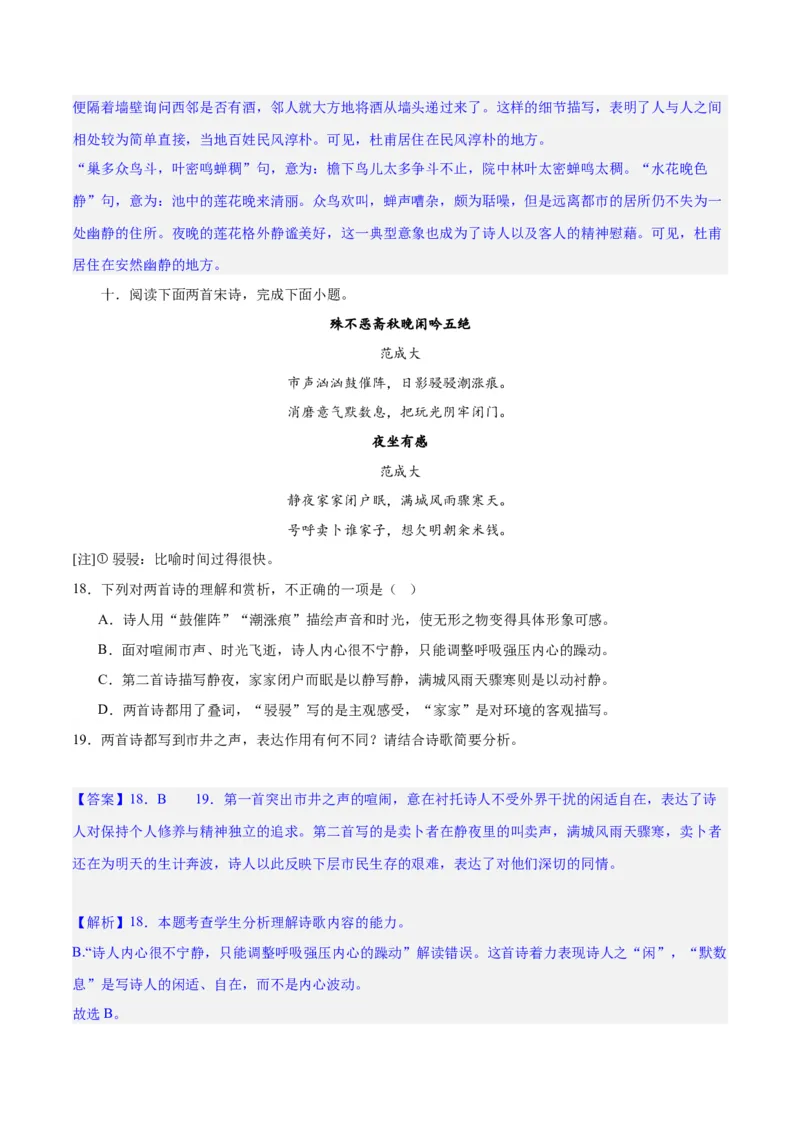 便隔着墙壁询问西邻是否有酒，邻人就大方地将酒从墙头递过来了。这样的细节描写，表明了人与人之间相处较为简单直接，当地百姓民风淳朴。可见，杜甫居住在民风淳朴的地方。
“巢多众鸟斗，叶密鸣蝉稠”句，意为：檐下鸟儿太多争斗不止，院中林叶太密蝉鸣太稠。“水花晚色静”句，意为：池中的莲花晚来清丽。众鸟欢叫，蝉声嘈杂，颇为聒噪，但是远离都市的居所仍不失为一处幽静的住所。夜晚的莲花格外静谧美好，这一典型意象也成为了诗人以及客人的精神慰藉。可见，杜甫居住在安然幽静的地方。

十．阅读下面两首宋诗，完成下面小题。

殊不恶斋秋晚闲吟五绝

范成大

市声汹汹鼓催阵，日影骎骎潮涨痕。

消磨意气默数息，把玩光阴牢闭门。

夜坐有感

范成大

静夜家家闭户眠，满城风雨骤寒天。

号呼卖卜谁家子，想欠明朝籴米钱。

[注]① 骎骎：比喻时间过得很快。

18．下列对两首诗的理解和赏析，不正确的一项是（ ）

A．诗人用“鼓催阵”“潮涨痕”描绘声音和时光，使无形之物变得具体形象可感。

B．面对喧闹市声、时光飞逝，诗人内心很不宁静，只能调整呼吸强压内心的躁动。

C．第二首诗描写静夜，家家闭户而眠是以静写静，满城风雨天骤寒则是以动衬静。

D．两首诗都用了叠词，“骎骎”写的是主观感受，“家家”是对环境的客观描写。

19．两首诗都写到市井之声，表达作用有何不同？请结合诗歌简要分析。

【答案】18．B 19．第一首突出市井之声的喧闹，意在衬托诗人不受外界干扰的闲适自在，表达了诗人对保持个人修养与精神独立的追求。第二首写的是卖卜者在静夜里的叫卖声，满城风雨天骤寒，卖卜者还在为明天的生计奔波，诗人以此反映下层市民生存的艰难，表达了对他们深切的同情。

【解析】18．本题考查学生分析理解诗歌内容的能力。
B.“诗人内心很不宁静，只能调整呼吸强压内心的躁动”解读错误。这首诗着力表现诗人之“闲”，“默数息”是写诗人的闲适、自在，而不是内心波动。
故选 B。